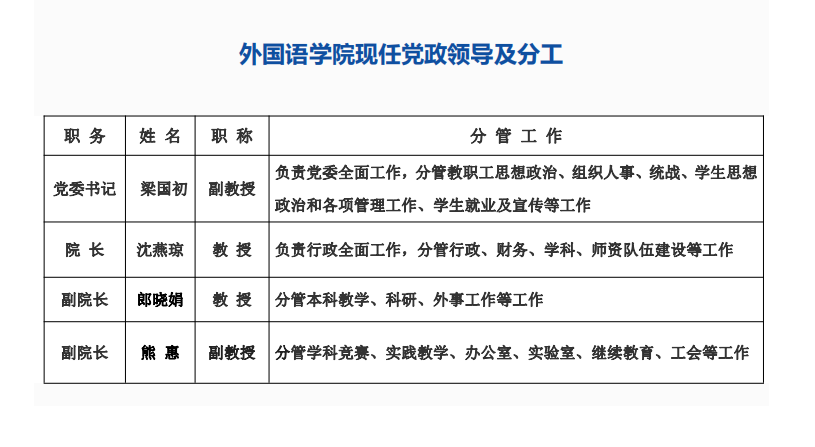 外国语学院现任党政领导及分工

| 职 务 | 姓 名 | 职 称 | 分 管 工 作 |
|---|---|---|---|
| 党委书记 | 梁国初 | 副教授 | 负责党委全面工作，分管教职工思想政治、组织人事、统战、学生思想政治和各项管理工作、学生就业及宣传等工作 |
| 院 长 | 沈燕琼 | 教 授 | 负责行政全面工作，分管行政、财务、学科、师资队伍建设等工作 |
| 副院长 | 郎晓娟 | 教 授 | 分管本科教学、科研、外事工作等工作 |
| 副院长 | 熊 惠 | 副教授 | 分管学科竞赛、实践教学、办公室、实验室、继续教育、工会等工作 |